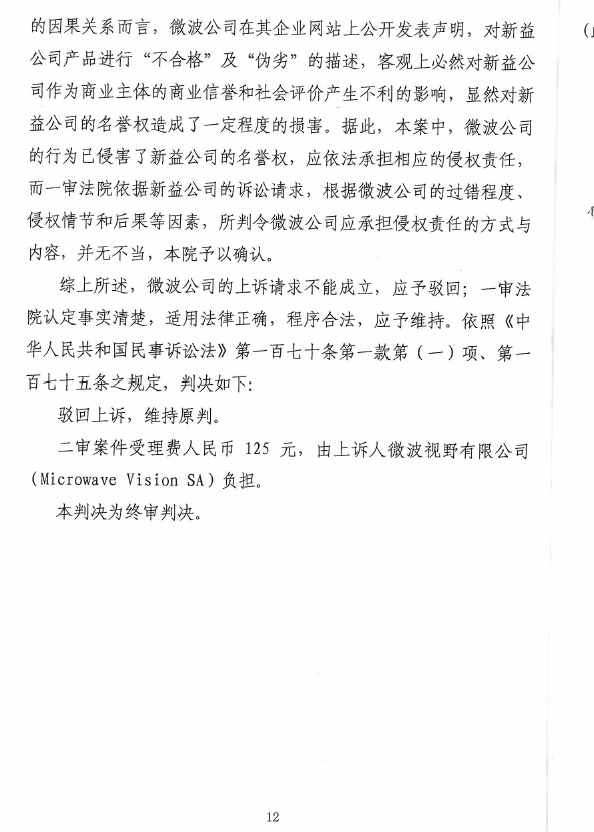 的因果关系而言，微波公司在其企业网站上公开发表声明，对新益公司产品进行“不合格”及“伪劣”的描述，客观上必然对新益公司作为商业主体的商业信誉和社会评价产生不利的影响，显然对新益公司的名誉权造成了一定程度的损害。据此，本案中，微波公司的行为已侵害了新益公司的名誉权，应依法承担相应的侵权责任，而一审法院依据新益公司的诉讼请求，根据微波公司的过错程度、侵权情节和后果等因素，所判令微波公司应承担侵权责任的方式与内容，并无不当，本院予以确认。

综上所述，微波公司的上诉请求不能成立，应予驳回；一审法院认定事实清楚，适用法律正确，程序合法，应予维持。依照《中华人民共和国民事诉讼法》第一百七十条第一款第（一）项、第一百七十五条之规定，判决如下：

驳回上诉，维持原判。

二审案件受理费人民币 125 元，由上诉人微波视野有限公司（Microwave Vision SA）负担。

本判决为终审判决。

12